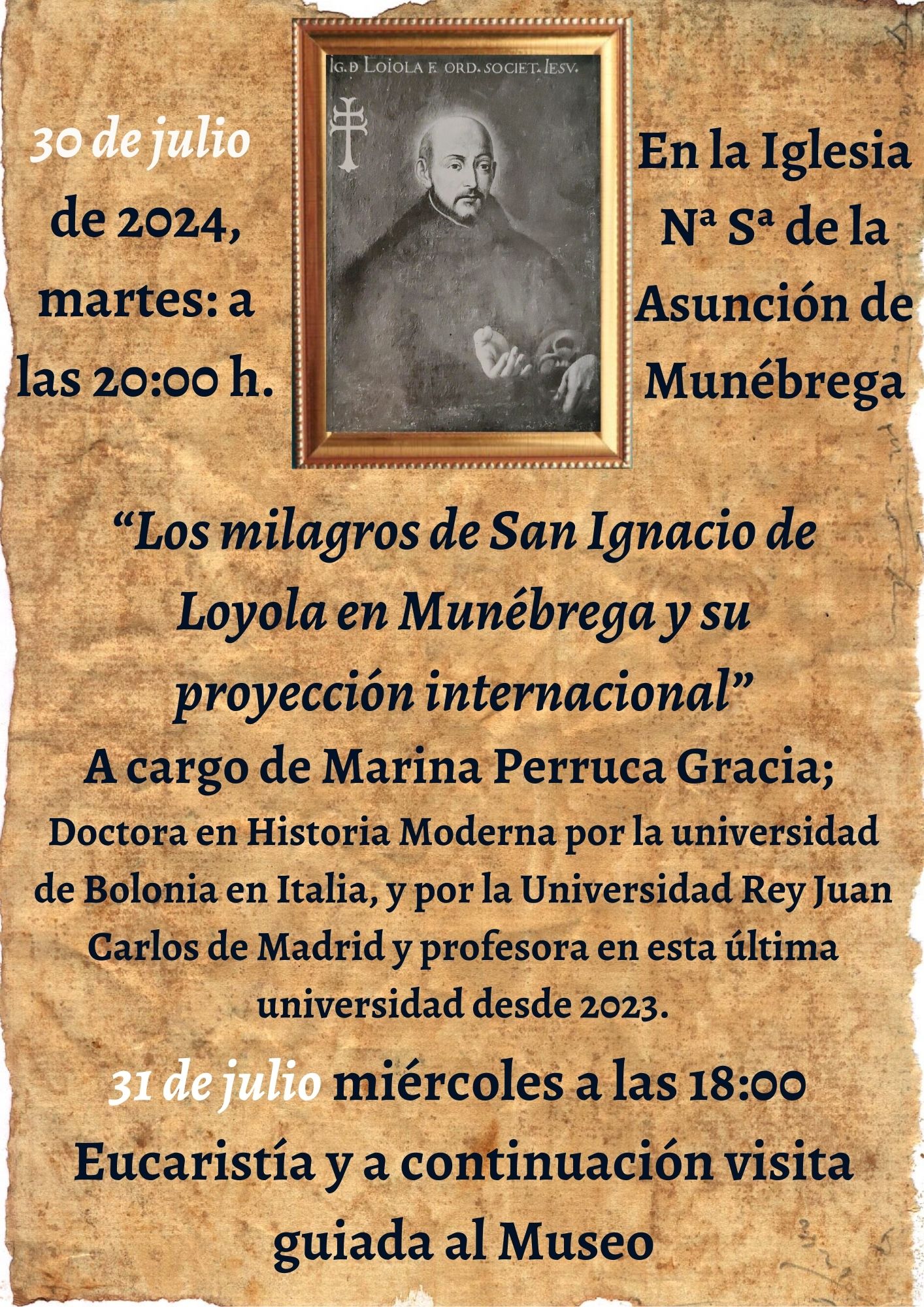 IG. D LOIOLA F. ORD. SOCIET. IESV.

30 de julio de 2024, martes: a las 20:00 h.

En la Iglesia Nª Sª de la Asunción de Munébrega

“Los milagros de San Ignacio de Loyola en Munébrega y su proyección internacional”

A cargo de Marina Perruca Gracia;

Doctora en Historia Moderna por la universidad de Bolonia en Italia, y por la Universidad Rey Juan Carlos de Madrid y profesora en esta última universidad desde 2023.

31 de julio miércoles a las 18:00 Eucaristía y a continuación visita guiada al Museo